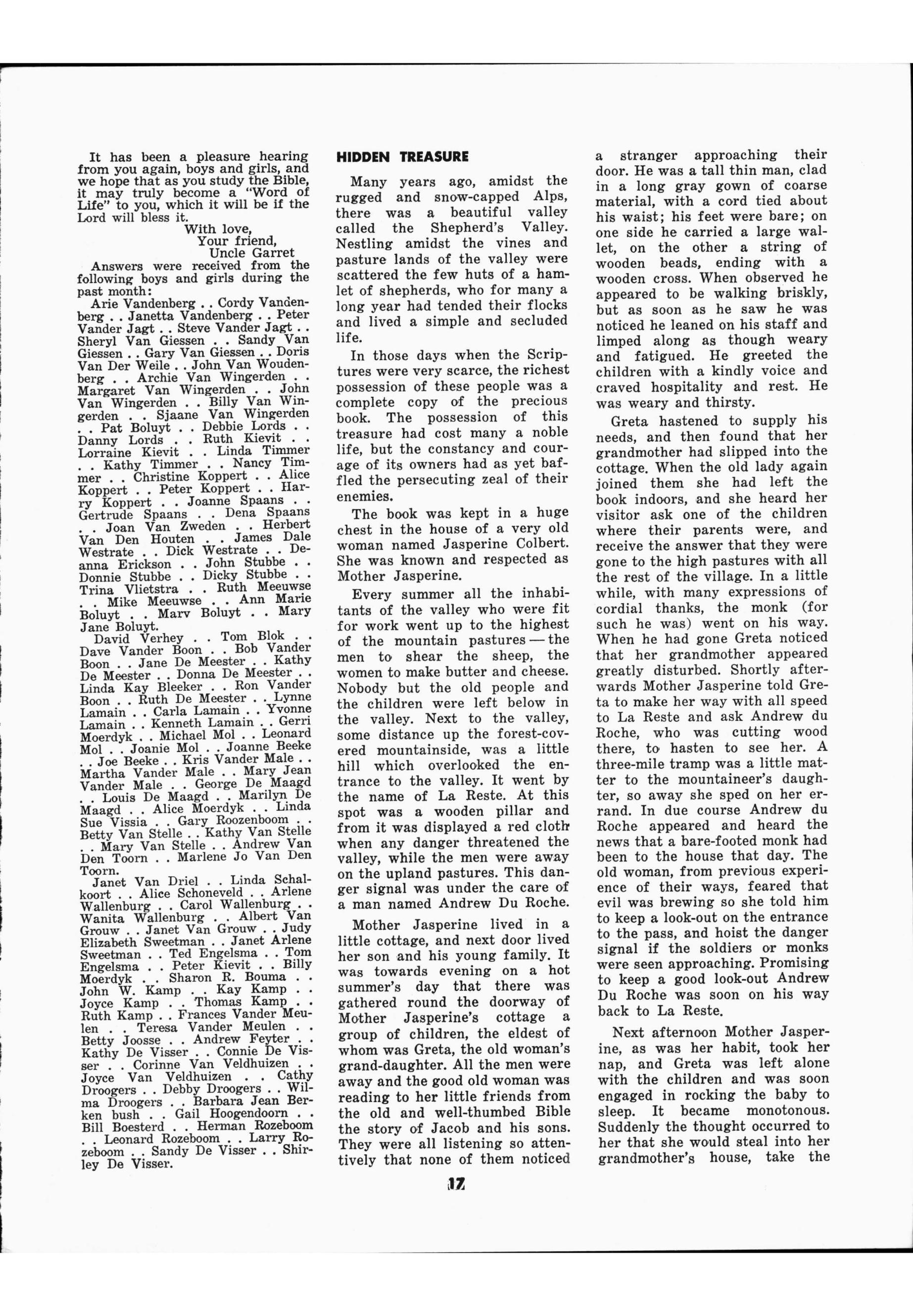 It has been a pleasure hearing from you again, boys and girls, and we hope that as you study the Bible, it may truly become a "Word of Life" to you, which it will be if the Lord will bless it.

With love,
Your friend,
Uncle Garret

Answers were received from the following boys and girls during the past month:

Arie Vandenberg . . Cordy Vandenberg . . Janetta Vandenberg . . Peter Vander Jagt . . Steve Vander Jagt . . Sheryl Van Giessen . . Sandy Van Giessen . . Gary Van Giessen . . Doris Van Der Weile . . John Van Woudenberg . . Archie Van Wingerden . . Margaret Van Wingerden . . John Van Wingerden . . Billy Van Wingerden . . Sjaane Van Wingerden . . Pat Boluyt . . Debbie Lords . . Danny Lords . . Ruth Kievit . . Lorraine Kievit . . Linda Timmer . . Kathy Timmer . . Nancy Timmer . . Christine Koppert . . Alice Koppert . . Peter Koppert . . Harry Koppert . . Joanne Spaans . . Gertrude Spaans . . Dena Spaans . . Joan Van Zweden . . Herbert Van Den Houten . . James Dale Westrate . . Dick Westrate . . Deanna Erickson . . John Stubbe . . Donnie Stubbe . . Dicky Stubbe . . Trina Vlietstra . . Ruth Meeuwse . . Mike Meeuwse . . Ann Marie Boluyt . . Marv Boluyt . . Mary Jane Boluyt.

David Verhey . . Tom Blok . . Dave Vander Boon . . Bob Vander Boon . . Jane De Meester . . Kathy De Meester . . Donna De Meester . . Linda Kay Bleeker . . Ron Vander Boon . . Ruth De Meester . . Lynne Lamain . . Carla Lamain . . Yvonne Lamain . . Kenneth Lamain . . Gerri Moerdyk . . Michael Mol . . Leonard Mol . . Joanie Mol . . Joanne Beeke . . Joe Beeke . . Kris Vander Male . . Martha Vander Male . . Mary Jean Vander Male . . George De Maagd . . Louis De Maagd . . Marilyn De Maagd . . Alice Moerdyk . . Linda Sue Vissia . . Gary Roozenboom . . Betty Van Stelle . . Kathy Van Stelle . . Mary Van Stelle . . Andrew Van Den Toorn . . Marlene Jo Van Den Toorn.

Janet Van Driel . . Linda Schalkoort . . Alice Schoneveld . . Arlene Wallenburg . . Carol Wallenburg . . Wanita Wallenburg . . Albert Van Grouw . . Janet Van Grouw . . Judy Elizabeth Sweetman . . Janet Arlene Sweetman . . Ted Engelsma . . Tom Engelsma . . Peter Kievit . . Billy Moerdyk . . Sharon R. Bouma . . John W. Kamp . . Kay Kamp . . Joyce Kamp . . Thomas Kamp . . Ruth Kamp . . Frances Vander Meulen . . Teresa Vander Meulen . . Betty Joosse . . Andrew Feyter . . Kathy De Visser . . Connie De Visser . . Corinne Van Veldhuizen . . Joyce Van Veldhuizen . . Cathy Droogers . . Debby Droogers . . Wilma Droogers . . Barbara Jean Berken bush . . Gail Hoogendoorn . . Bill Boesterd . . Herman Rozeboom . . Leonard Rozeboom . . Larry Rozeboom . . Sandy De Visser . . Shirley De Visser.

HIDDEN TREASURE

Many years ago, amidst the rugged and snow-capped Alps, there was a beautiful valley called the Shepherd's Valley. Nestling amidst the vines and pasture lands of the valley were scattered the few huts of a hamlet of shepherds, who for many a long year had tended their flocks and lived a simple and secluded life.

In those days when the Scriptures were very scarce, the richest possession of these people was a complete copy of the precious book. The possession of this treasure had cost many a noble life, but the constancy and courage of its owners had as yet baffled the persecuting zeal of their enemies.

The book was kept in a huge chest in the house of a very old woman named Jasperine Colbert. She was known and respected as Mother Jasperine.

Every summer all the inhabitants of the valley who were fit for work went up to the highest of the mountain pastures — the men to shear the sheep, the women to make butter and cheese. Nobody but the old people and the children were left below in the valley. Next to the valley, some distance up the forest-covered mountainside, was a little hill which overlooked the entrance to the valley. It went by the name of La Reste. At this spot was a wooden pillar and from it was displayed a red cloth when any danger threatened the valley, while the men were away on the upland pastures. This danger signal was under the care of a man named Andrew Du Roche.

Mother Jasperine lived in a little cottage, and next door lived her son and his young family. It was towards evening on a hot summer's day that there was gathered round the doorway of Mother Jasperine's cottage a group of children, the eldest of whom was Greta, the old woman's grand-daughter. All the men were away and the good old woman was reading to her little friends from the old and well-thumbed Bible the story of Jacob and his sons. They were all listening so attentively that none of them noticed a stranger approaching their door. He was a tall thin man, clad in a long gray gown of coarse material, with a cord tied about his waist; his feet were bare; on one side he carried a large wallet, on the other a string of wooden beads, ending with a wooden cross. When observed he appeared to be walking briskly, but as soon as he saw he was noticed he leaned on his staff and limped along as though weary and fatigued. He greeted the children with a kindly voice and craved hospitality and rest. He was weary and thirsty.

Greta hastened to supply his needs, and then found that her grandmother had slipped into the cottage. When the old lady again joined them she had left the book indoors, and she heard her visitor ask one of the children where their parents were, and receive the answer that they were gone to the high pastures with all the rest of the village. In a little while, with many expressions of cordial thanks, the monk (for such he was) went on his way. When he had gone Greta noticed that her grandmother appeared greatly disturbed. Shortly afterwards Mother Jasperine told Greta to make her way with all speed to La Reste and ask Andrew du Roche, who was cutting wood there, to hasten to see her. A three-mile tramp was a little matter to the mountaineer's daughter, so away she sped on her errand. In due course Andrew du Roche appeared and heard the news that a bare-footed monk had been to the house that day. The old woman, from previous experience of their ways, feared that evil was brewing so she told him to keep a look-out on the entrance to the pass, and hoist the danger signal if the soldiers or monks were seen approaching. Promising to keep a good look-out Andrew Du Roche was soon on his way back to La Reste.

Next afternoon Mother Jasperine, as was her habit, took her nap, and Greta was left alone with the children and was soon engaged in rocking the baby to sleep. It became monotonous. Suddenly the thought occurred to her that she would steal into her grandmother's house, take the

17